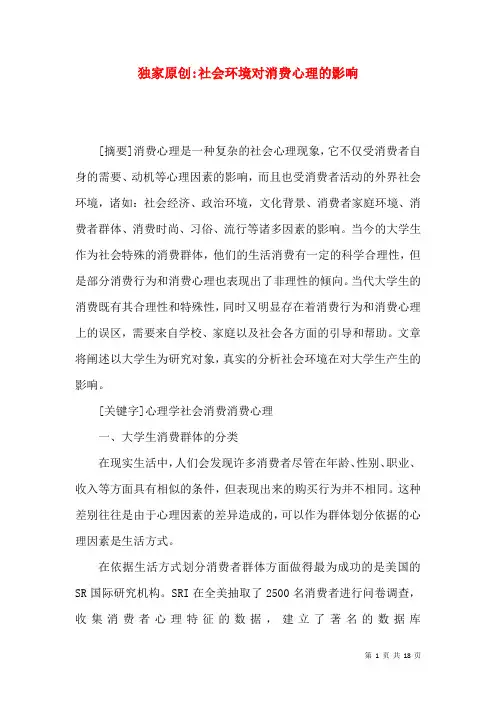 独家原创:社会环境对消费心理的影响

[摘要]消费心理是一种复杂的社会心理现象,它不仅受消费者自身的需要、动机等心理因素的影响,而且也受消费者活动的外界社会环境,诸如:社会经济、政治环境,文化背景、消费者家庭环境、消费者群体、消费时尚、习俗、流行等诸多因素的影响。当今的大学生作为社会特殊的消费群体,他们的生活消费有一定的科学合理性,但是部分消费行为和消费心理也表现出了非理性的倾向。当代大学生的消费既有其合理性和特殊性,同时又明显存在着消费行为和消费心理上的误区,需要来自学校、家庭以及社会各方面的引导和帮助。文章将阐述以大学生为研究对象,真实的分析社会环境在对大学生产生的影响。

[关键字]心理学社会消费消费心理

一、大学生消费群体的分类

在现实生活中,人们会发现许多消费者尽管在年龄、性别、职业、收入等方面具有相似的条件,但表现出来的购买行为并不相同。这种差别往往是由于心理因素的差异造成的,可以作为群体划分依据的心理因素是生活方式。

在依据生活方式划分消费者群体方面做得最为成功的是美国的SR国际研究机构。SRI在全美抽取了2500名消费者进行问卷调查,收集消费者心理特征的数据,建立了著名的数据库

第 1 页 共 18 页